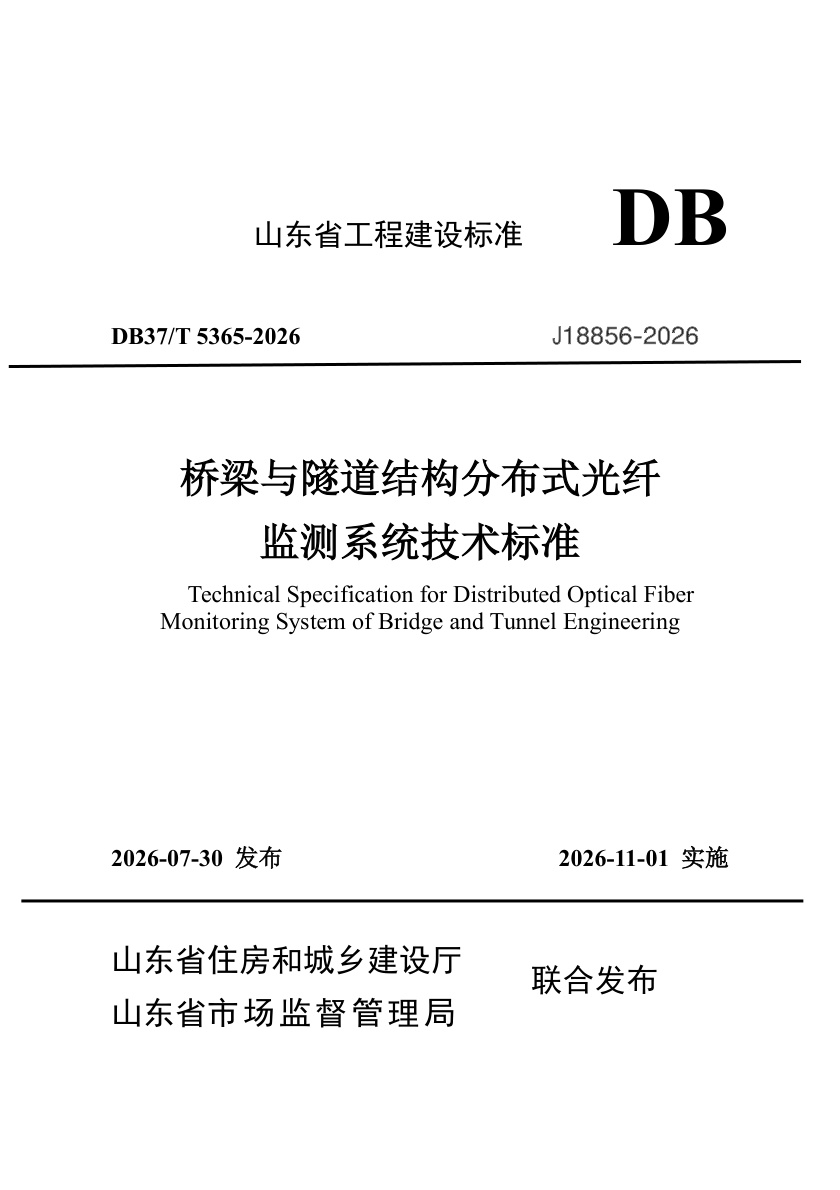 山东省工程建设标准

DB

DB37/T 5365-2026

J18856-2026

桥梁与隧道结构分布式光纤监测系统技术标准

Technical Specification for Distributed Optical Fiber Monitoring System of Bridge and Tunnel Engineering

2026-07-30 发布

2026-11-01 实施

山东省住房和城乡建设厅
山东省市场监督管理局

联合发布